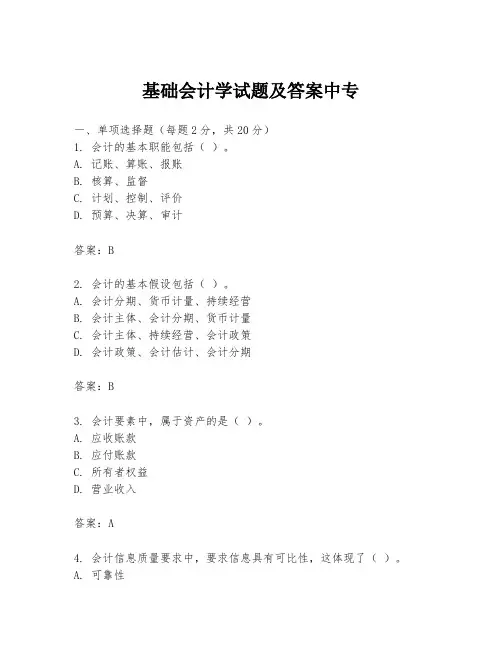 基础会计学试题及答案中专

一、单项选择题（每题2分，共20分）
1. 会计的基本职能包括（ ）。
A. 记账、算账、报账
B. 核算、监督
C. 计划、控制、评价
D. 预算、决算、审计

答案：B

2. 会计的基本假设包括（ ）。
A. 会计分期、货币计量、持续经营
B. 会计主体、会计分期、货币计量
C. 会计主体、持续经营、会计政策
D. 会计政策、会计估计、会计分期

答案：B

3. 会计要素中，属于资产的是（ ）。
A. 应收账款
B. 应付账款
C. 所有者权益
D. 营业收入

答案：A

4. 会计信息质量要求中，要求信息具有可比性，这体现了（ ）。
A. 可靠性